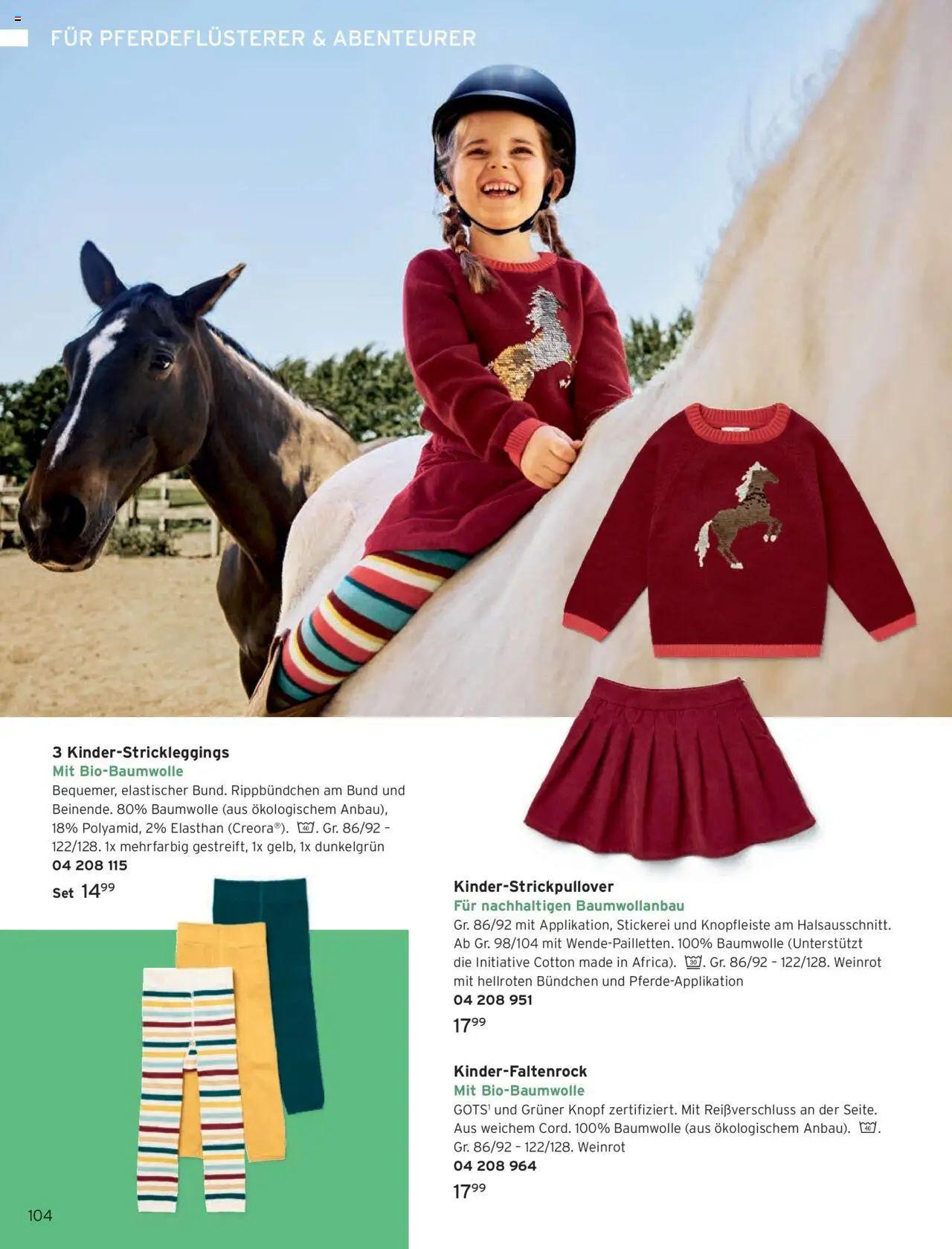 FÜR PFERDEFLÜSTERER & ABENTEURER

3 Kinder-Strickleggings
Mit Bio-Baumwolle
Bequemer, elastischer Bund. Rippbündchen am Bund und Beinende. 80% Baumwolle (aus ökologischem Anbau), 18% Polyamid, 2% Elasthan (Creora®). 40. Gr. 86/92 – 122/128. 1x mehrfarbig gestreift, 1x gelb, 1x dunkelgrün
04 208 115
Set $14^{99}$

Kinder-Strickpullover
Für nachhaltigen Baumwollanbau
Gr. 86/92 mit Applikation, Stickerei und Knopfleiste am Halsausschnitt. Ab Gr. 98/104 mit Wende-Pailletten. 100% Baumwolle (Unterstützt die Initiative Cotton made in Africa). 30. Gr. 86/92 – 122/128. Weinrot mit hellroten Bündchen und Pferde-Applikation
04 208 951
$17^{99}$

Kinder-Faltenrock
Mit Bio-Baumwolle
GOTS$^1$ und Grüner Knopf zertifiziert. Mit Reißverschluss an der Seite. Aus weichem Cord. 100% Baumwolle (aus ökologischem Anbau). 40. Gr. 86/92 – 122/128. Weinrot
04 208 964
$17^{99}$

104